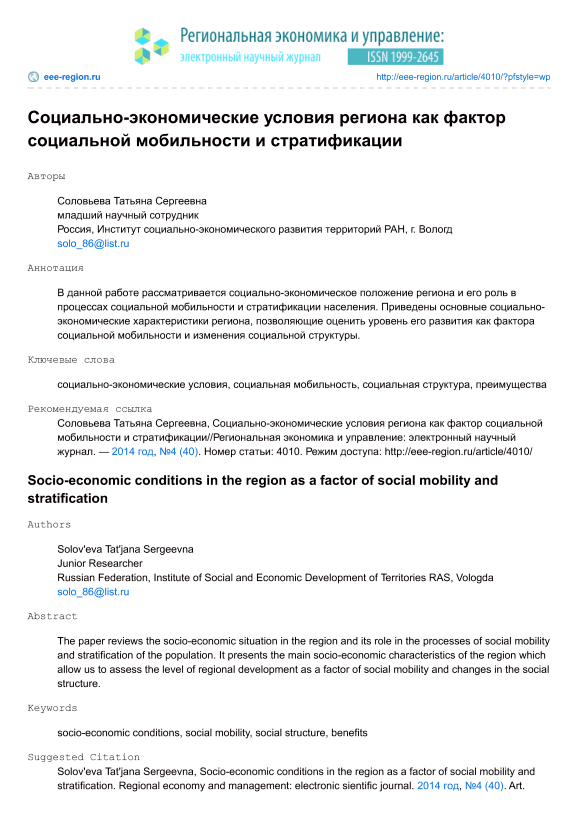 Региональная экономика и управление:
электронный научный журнал ISSN 1999-2645

eee-region.ru http://eee-region.ru/article/4010/?pfstyle=wp

Социально-экономические условия региона как фактор социальной мобильности и стратификации

Авторы

Соловьева Татьяна Сергеевна
младший научный сотрудник
Россия, Институт социально-экономического развития территорий РАН, г. Вологд
solo_86@list.ru

Аннотация

В данной работе рассматривается социально-экономическое положение региона и его роль в процессах социальной мобильности и стратификации населения. Приведены основные социально-экономические характеристики региона, позволяющие оценить уровень его развития как фактора социальной мобильности и изменения социальной структуры.

Ключевые слова

социально-экономические условия, социальная мобильность, социальная структура, преимущества

Рекомендуемая ссылка

Соловьева Татьяна Сергеевна, Социально-экономические условия региона как фактор социальной мобильности и стратификации//Региональная экономика и управление: электронный научный журнал. — 2014 год, №4 (40). Номер статьи: 4010. Режим доступа: http://eee-region.ru/article/4010/

Socio-economic conditions in the region as a factor of social mobility and stratification

Authors

Solov'eva Tat'jana Sergeevna
Junior Researcher
Russian Federation, Institute of Social and Economic Development of Territories RAS, Vologda
solo_86@list.ru

Abstract

The paper reviews the socio-economic situation in the region and its role in the processes of social mobility and stratification of the population. It presents the main socio-economic characteristics of the region which allow us to assess the level of regional development as a factor of social mobility and changes in the social structure.

Keywords

socio-economic conditions, social mobility, social structure, benefits

Suggested Citation

Solov'eva Tat'jana Sergeevna, Socio-economic conditions in the region as a factor of social mobility and stratification. Regional economy and management: electronic sientific journal. 2014 год, №4 (40). Art.